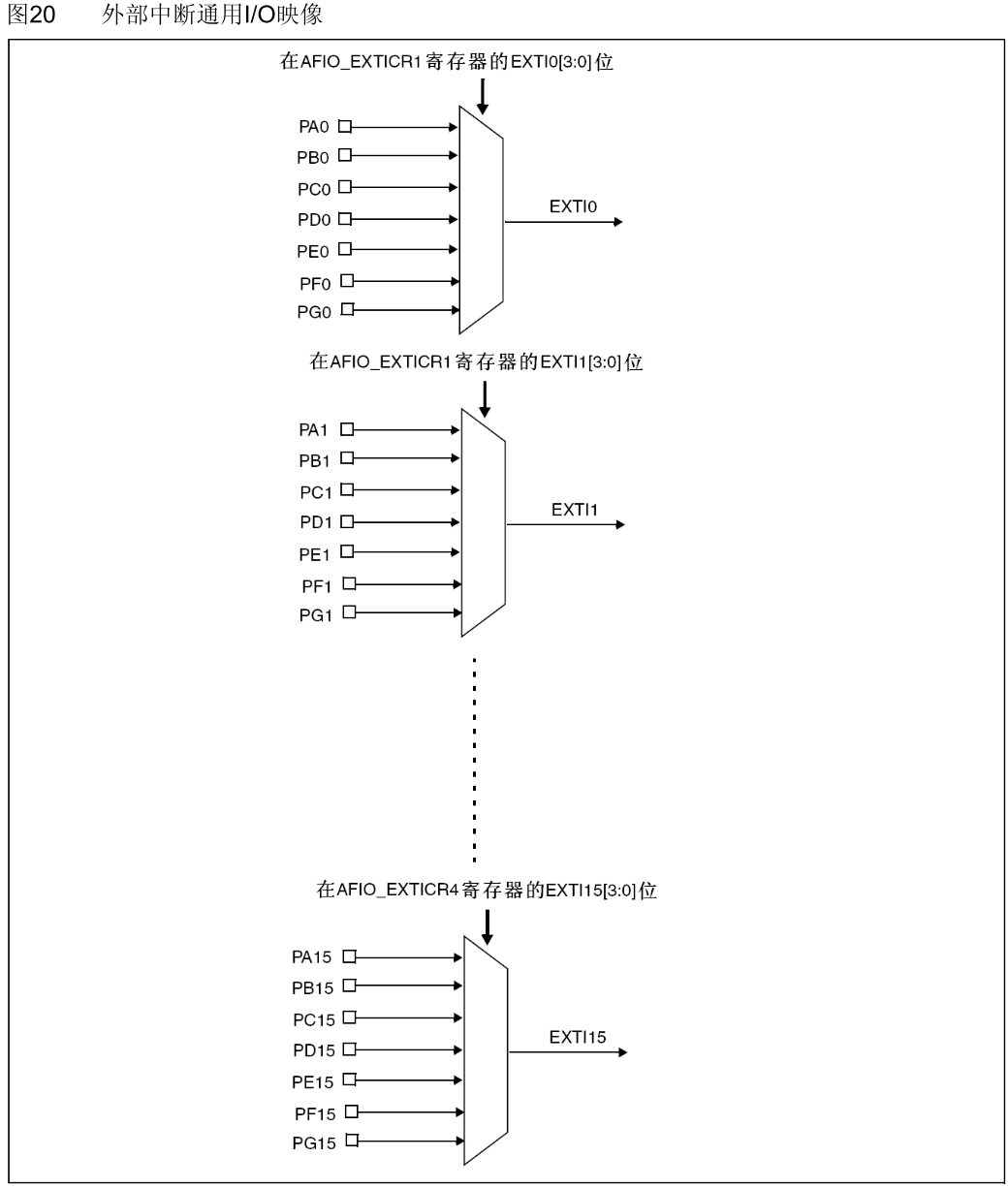 图20 外部中断通用I/O映像

在AFIO_EXTICR1寄存器的EXTI0[3:0]位

PA0
PB0
PC0
PD0
PE0
PF0
PG0

EXTI0

在AFIO_EXTICR1寄存器的EXTI1[3:0]位

PA1
PB1
PC1
PD1
PE1
PF1
PG1

EXTI1

在AFIO_EXTICR4寄存器的EXTI15[3:0]位

PA15
PB15
PC15
PD15
PE15
PF15
PG15

EXTI15